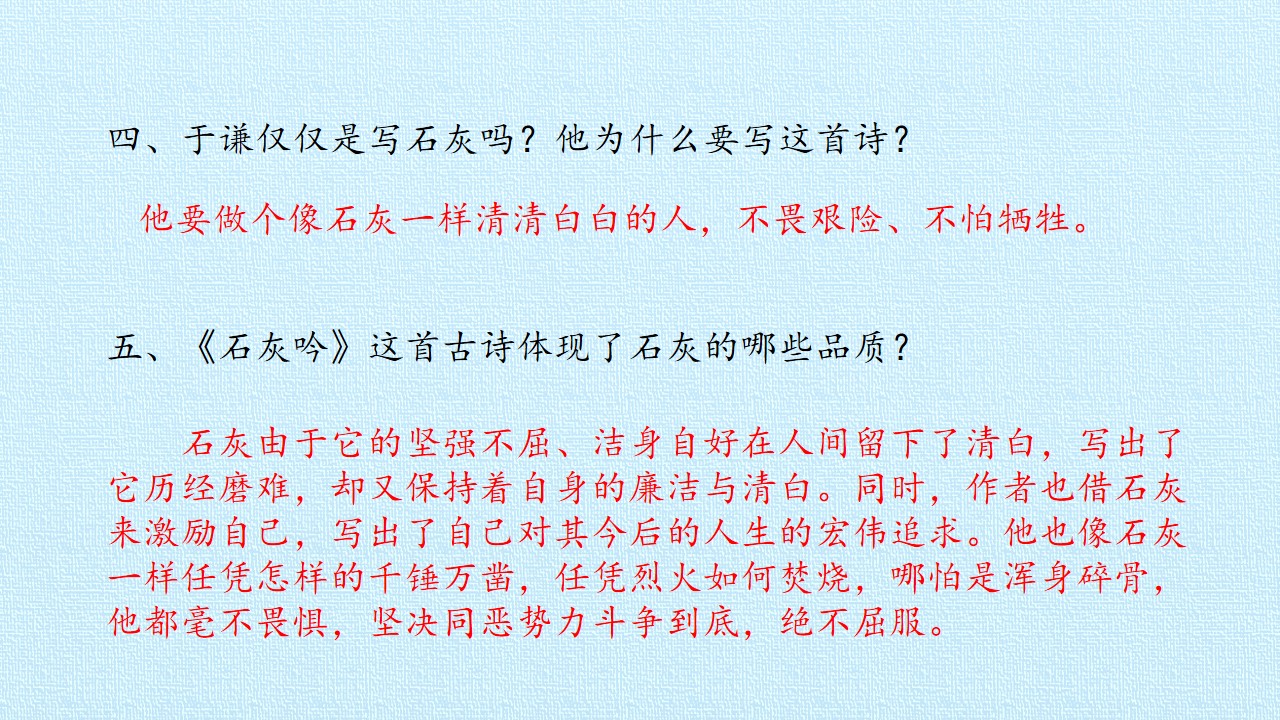 四、于谦仅仅是写石灰吗？他为什么要写这首诗？

他要做个像石灰一样清清白白的人，不畏艰险、不怕牺牲。

五、《石灰吟》这首古诗体现了石灰的哪些品质？

石灰由于它的坚强不屈、洁身自好在人间留下了清白，写出了它历经磨难，却又保持着自身的廉洁与清白。同时，作者也借石灰来激励自己，写出了自己对其今后的人生的宏伟追求。他也像石灰一样任凭怎样的千锤万凿，任凭烈火如何焚烧，哪怕是浑身碎骨，他都毫不畏惧，坚决同恶势力斗争到底，绝不屈服。